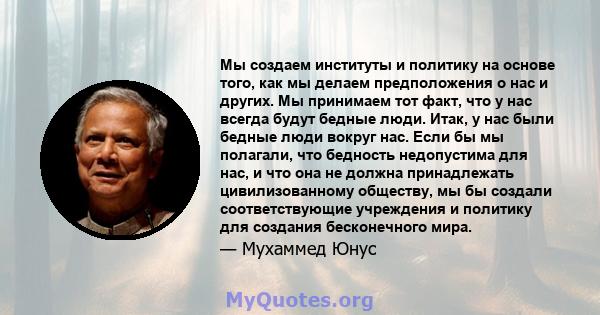 Мы создаем институты и политику на основе того, как мы делаем предположения о нас и других. Мы принимаем тот факт, что у нас всегда будут бедные люди. Итак, у нас были бедные люди вокруг нас. Если бы мы полагали, что бедность недопустима для нас, и что она не должна принадлежать цивилизованному обществу, мы бы создали соответствующие учреждения и политику для создания бесконечного мира.
— Мухаммед Юнус

MyQuotes.org